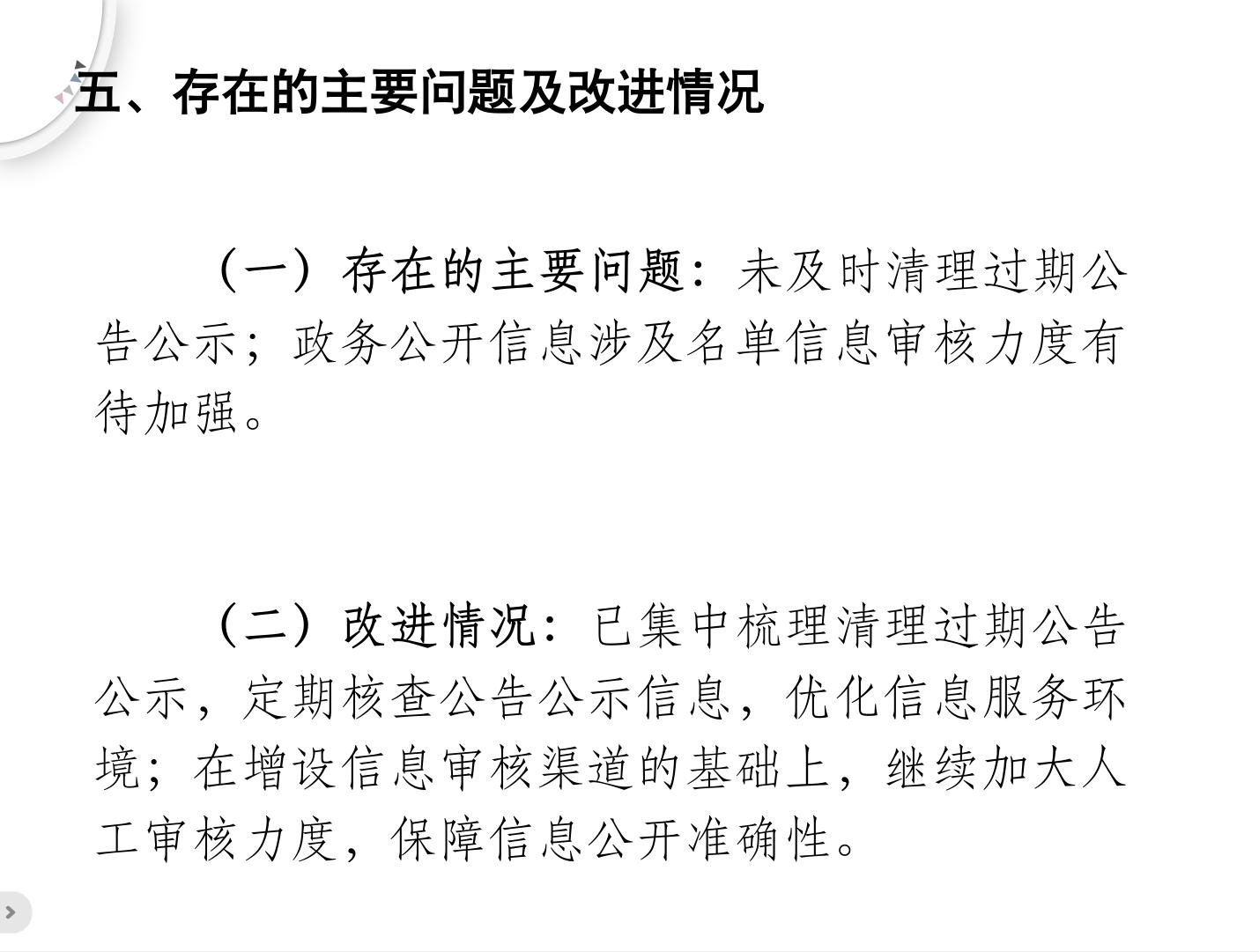 五、存在的主要问题及改进情况

（一）存在的主要问题：未及时清理过期公告公示；政务公开信息涉及名单信息审核力度有待加强。

（二）改进情况：已集中梳理清理过期公告公示，定期核查公告公示信息，优化信息服务环境；在增设信息审核渠道的基础上，继续加大人工审核力度，保障信息公开准确性。